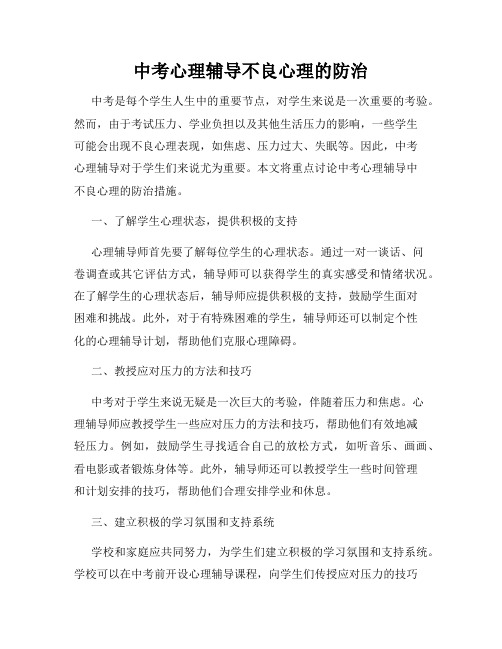 中考心理辅导不良心理的防治

中考是每个学生人生中的重要节点，对学生来说是一次重要的考验。然而，由于考试压力、学业负担以及其他生活压力的影响，一些学生可能会出现不良心理表现，如焦虑、压力过大、失眠等。因此，中考心理辅导对于学生们来说尤为重要。本文将重点讨论中考心理辅导中不良心理的防治措施。

一、了解学生心理状态，提供积极的支持

心理辅导师首先要了解每位学生的心理状态。通过一对一谈话、问卷调查或其它评估方式，辅导师可以获得学生的真实感受和情绪状况。在了解学生的心理状态后，辅导师应提供积极的支持，鼓励学生面对困难和挑战。此外，对于有特殊困难的学生，辅导师还可以制定个性化的心理辅导计划，帮助他们克服心理障碍。

二、教授应对压力的方法和技巧

中考对于学生来说无疑是一次巨大的考验，伴随着压力和焦虑。心理辅导师应教授学生一些应对压力的方法和技巧，帮助他们有效地减轻压力。例如，鼓励学生寻找适合自己的放松方式，如听音乐、画画、看电影或者锻炼身体等。此外，辅导师还可以教授学生一些时间管理和计划安排的技巧，帮助他们合理安排学业和休息。

三、建立积极的学习氛围和支持系统

学校和家庭应共同努力，为学生们建立积极的学习氛围和支持系统。学校可以在中考前开设心理辅导课程，向学生们传授应对压力的技巧